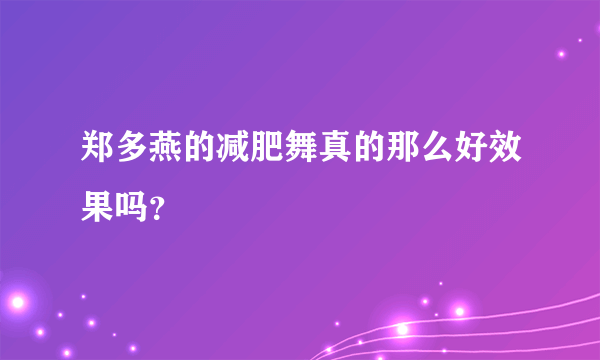 郑多燕的减肥舞真的那么好效果吗？